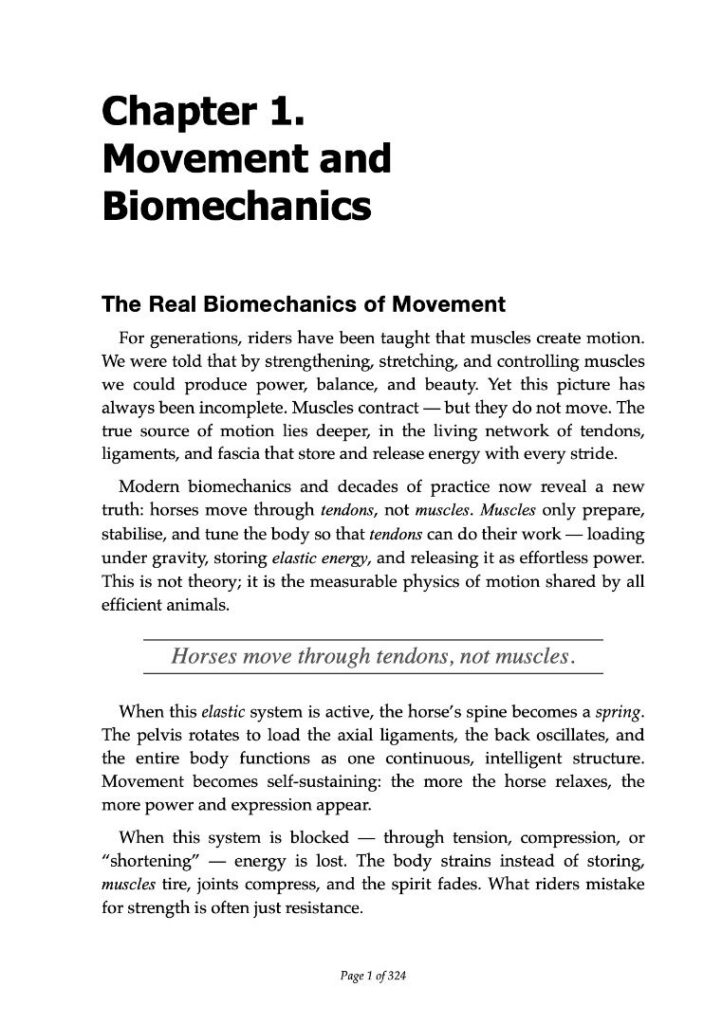 Chapter 1.
Movement and Biomechanics

The Real Biomechanics of Movement

For generations, riders have been taught that muscles create motion. We were told that by strengthening, stretching, and controlling muscles we could produce power, balance, and beauty. Yet this picture has always been incomplete. Muscles contract — but they do not move. The true source of motion lies deeper, in the living network of tendons, ligaments, and fascia that store and release energy with every stride.

Modern biomechanics and decades of practice now reveal a new truth: horses move through tendons, not muscles. Muscles only prepare, stabilise, and tune the body so that tendons can do their work — loading under gravity, storing elastic energy, and releasing it as effortless power. This is not theory; it is the measurable physics of motion shared by all efficient animals.

Horses move through tendons, not muscles.

When this elastic system is active, the horse's spine becomes a spring. The pelvis rotates to load the axial ligaments, the back oscillates, and the entire body functions as one continuous, intelligent structure. Movement becomes self-sustaining: the more the horse relaxes, the more power and expression appear.

When this system is blocked — through tension, compression, or "shortening" — energy is lost. The body strains instead of storing, muscles tire, joints compress, and the spirit fades. What riders mistake for strength is often just resistance.

Page 1 of 324